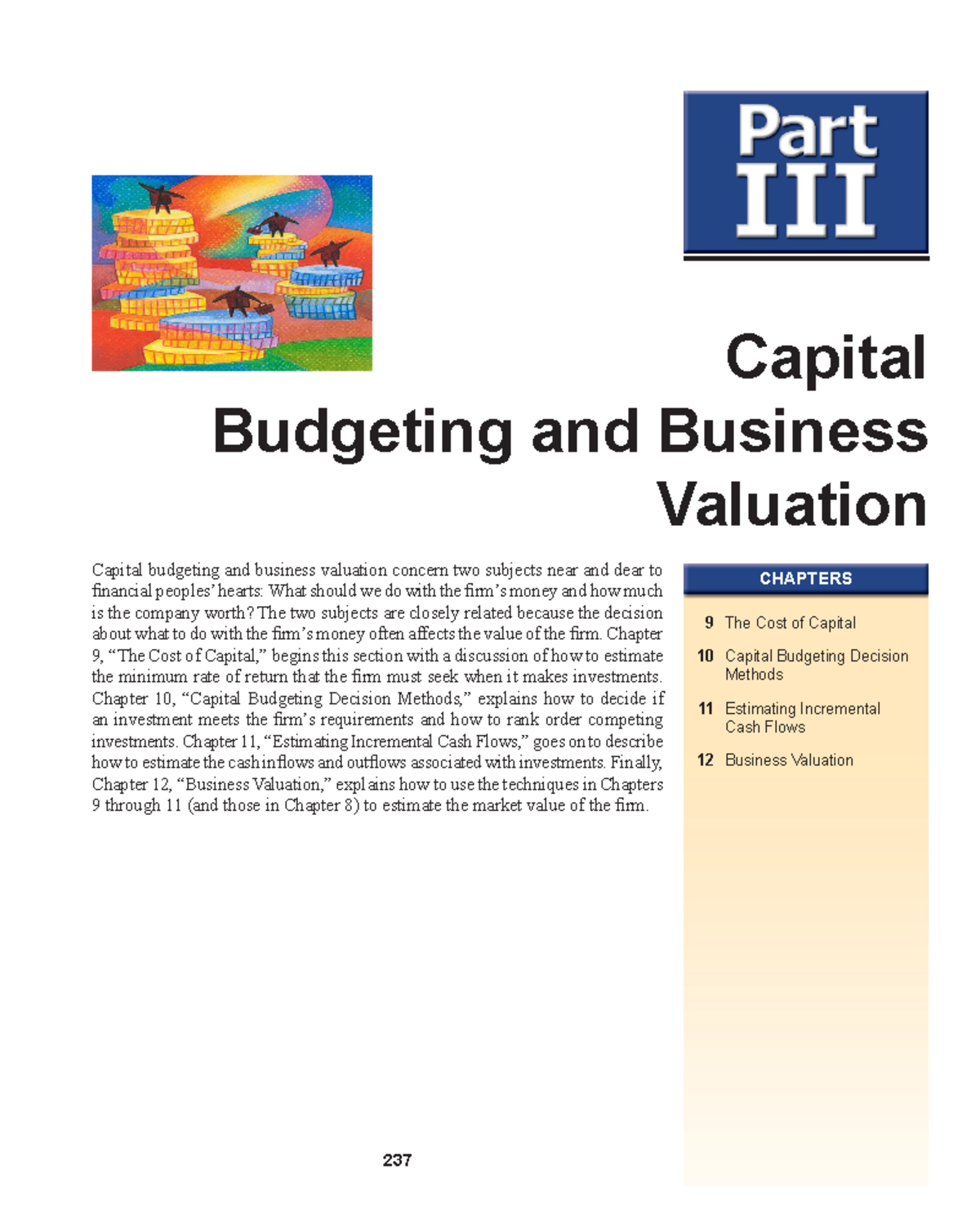 Part III

Capital Budgeting and Business Valuation

Capital budgeting and business valuation concern two subjects near and dear to financial peoples' hearts: What should we do with the firm's money and how much is the company worth? The two subjects are closely related because the decision about what to do with the firm's money often affects the value of the firm. Chapter 9, "The Cost of Capital," begins this section with a discussion of how to estimate the minimum rate of return that the firm must seek when it makes investments. Chapter 10, "Capital Budgeting Decision Methods," explains how to decide if an investment meets the firm's requirements and how to rank order competing investments. Chapter 11, "Estimating Incremental Cash Flows," goes on to describe how to estimate the cash inflows and outflows associated with investments. Finally, Chapter 12, "Business Valuation," explains how to use the techniques in Chapters 9 through 11 (and those in Chapter 8) to estimate the market value of the firm.

CHAPTERS

9 The Cost of Capital

10 Capital Budgeting Decision Methods

11 Estimating Incremental Cash Flows

12 Business Valuation

237